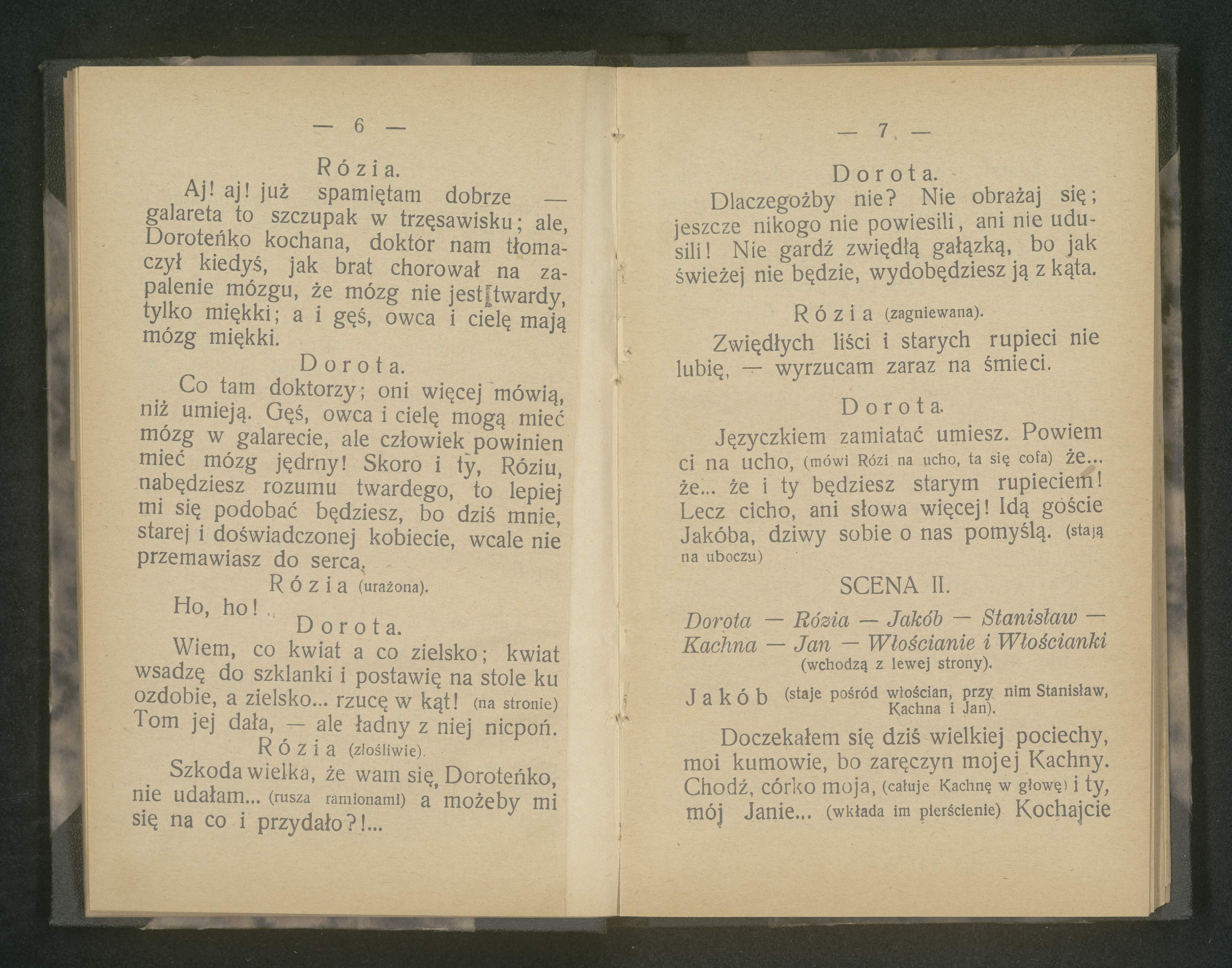 — 6 —

Rózia.

Aj! aj! już spamiętam dobrze — galareta to szczupak w trzęsawisku; ale, Doroteńko kochana, doktór nam tłomaczył kiedyś, jak brat chorował na zapalenie mózgu, że mózg nie jest twardy, tylko miękki; a i gęś, owca i cielę mają mózg miękki.

Dorota.

Co tam doktorzy; oni więcej mówią, niż umieją. Gęś, owca i cielę mogą mieć mózg w galarecie, ale człowiek powinien mieć mózg jędrny! Skoro i ty, Róziu, nabędziesz rozumu twardego, to lepiej mi się podobać będziesz, bo dziś mnie, starej i doświadczonej kobiecie, wcale nie przemawiasz do serca.

Rózia (urażona).

Ho, ho!

Dorota.

Wiem, co kwiat a co zielsko; kwiat wsadzę do szklanki i postawię na stole ku ozdobie, a zielsko... rzucę w kąt! (na stronie) Tom jej dała, — ale ładny z niej nicpoń.

Rózia (złośliwie).

Szkoda wielka, że wam się, Doroteńko, nie udałam... (rusza ramionami) a możeby mi się na co i przydało?!...

— 7 —

Dorota.

Dlaczegożby nie? Nie obrażaj się; jeszcze nikogo nie powiesili, ani nie udusili! Nie gardź zwiędłą gałązką, bo jak świeżej nie będzie, wydobędziesz ją z kąta.

Rózia (zagniewana).

Zwiędłych liści i starych rupieci nie lubię, — wyrzucam zaraz na śmieci.

Dorota.

Języczkiem zamiatać umiesz. Powiem ci na ucho, (mówi Rózi na ucho, ta się cofa) że... że... że i ty będziesz starym rupieciem! Lecz cicho, ani słowa więcej! Idą goście Jakóba, dziwy sobie o nas pomyślą. (stają na uboczu)

SCENA II.

Dorota — Rózia — Jakób — Stanisław — Kachna — Jan — Włościanie i Włościanki (wchodzą z lewej strony).

Jakób (staje pośród włościan, przy nim Stanisław, Kachna i Jan).

Doczekałem się dziś wielkiej pociechy, moi kumowie, bo zaręczyn mojej Kachny. Chodź, córko moja, (całuje Kachnę w głowę) i ty, mój Janie... (wkłada im pierścienie) Kochajcie